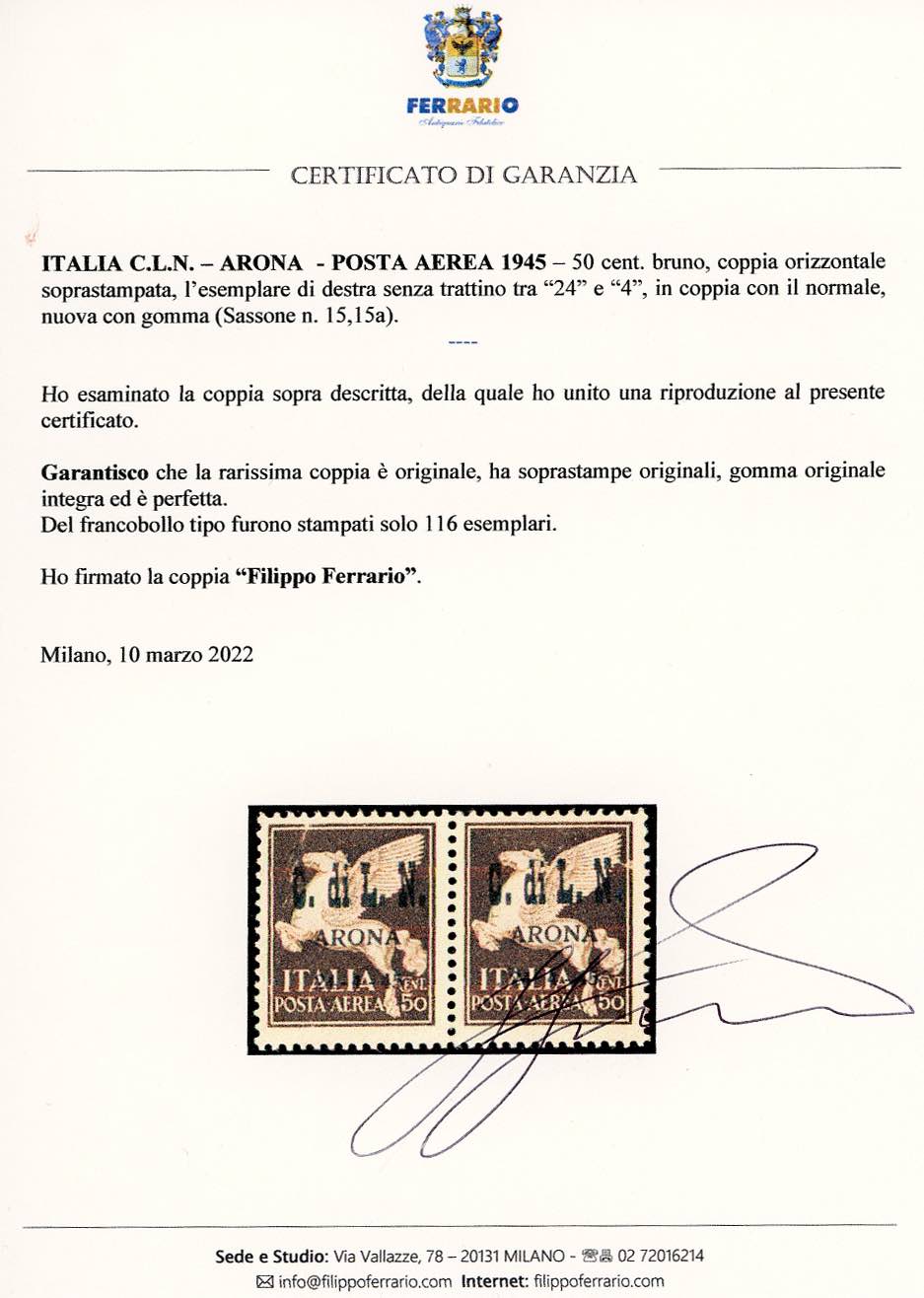 FERRARIO
Antiquario Filatelico

CERTIFICATO DI GARANZIA

ITALIA C.L.N. – ARONA - POSTA AEREA 1945 – 50 cent. bruno, coppia orizzontale soprastampata, l'esemplare di destra senza trattino tra "24" e "4", in coppia con il normale, nuova con gomma (Sassone n. 15,15a).

----

Ho esaminato la coppia sopra descritta, della quale ho unito una riproduzione al presente certificato.

Garantisco che la rarissima coppia è originale, ha soprastampe originali, gomma originale integra ed è perfetta.
Del francobollo tipo furono stampati solo 116 esemplari.

Ho firmato la coppia "Filippo Ferrario".

Milano, 10 marzo 2022

C. di L. N.
ARONA
ITALIA
CENT.
POSTA AEREA 50

C. di L. N.
ARONA
ITALIA
CENT.
POSTA AEREA 50

Sede e Studio: Via Vallazze, 78 – 20131 MILANO - 02 72016214
info@filippoferrario.com Internet: filippoferrario.com